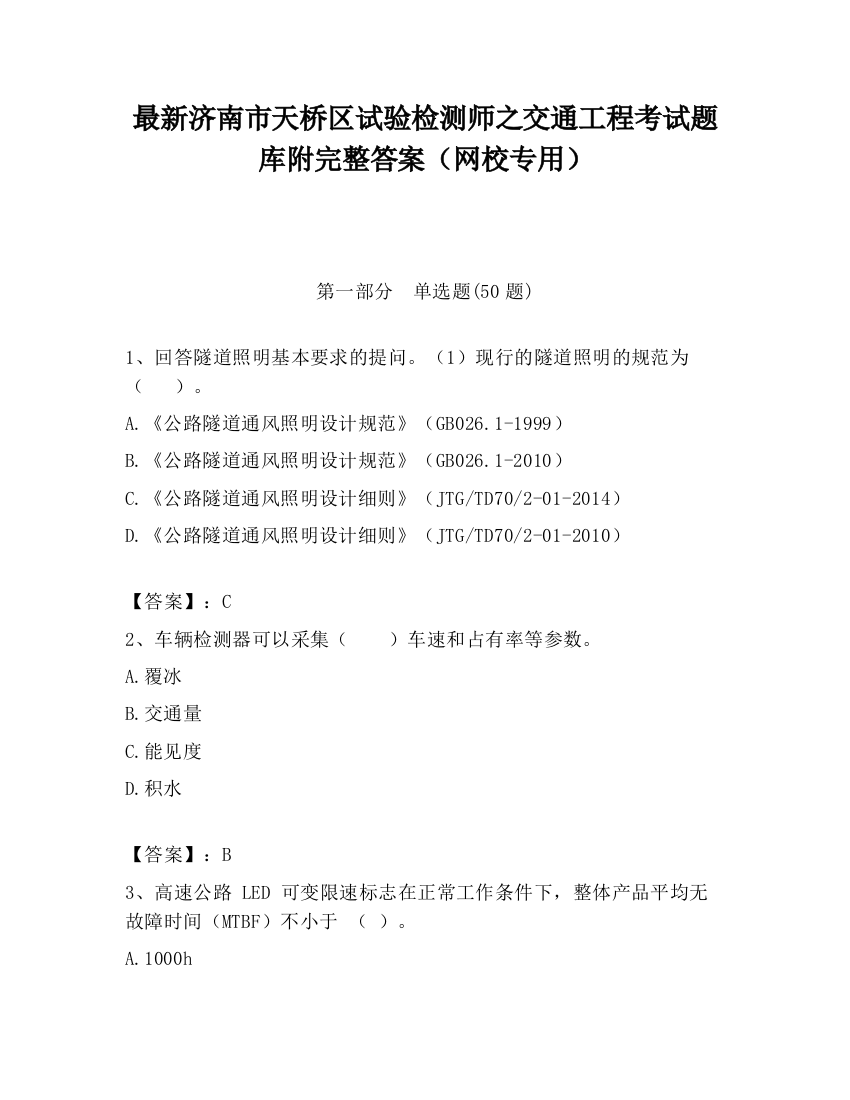 最新济南市天桥区试验检测师之交通工程考试题库附完整答案（网校专用）

第一部分　单选题(50 题)

1、回答隧道照明基本要求的提问。（1）现行的隧道照明的规范为（　　）。

A.《公路隧道通风照明设计规范》（GB026.1-1999）

B.《公路隧道通风照明设计规范》（GB026.1-2010）

C.《公路隧道通风照明设计细则》（JTG/TD70/2-01-2014）

D.《公路隧道通风照明设计细则》（JTG/TD70/2-01-2010）

【答案】：C

2、车辆检测器可以采集（　　）车速和占有率等参数。

A.覆冰

B.交通量

C.能见度

D.积水

【答案】：B

3、高速公路 LED 可变限速标志在正常工作条件下，整体产品平均无故障时间（MTBF）不小于　（　）。

A.1000h